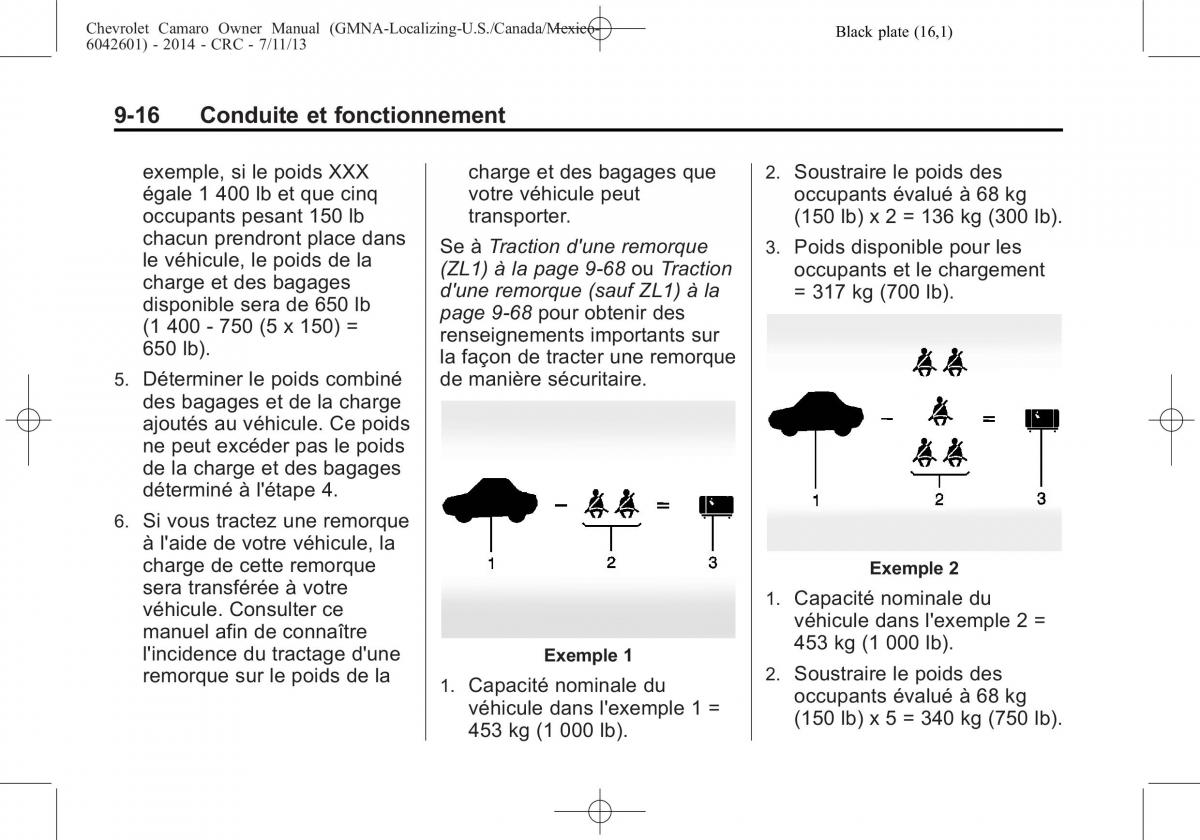 Chevrolet Camaro Owner Manual (GMNA-Localizing-U.S./Canada/Mexico-6042601) - 2014 - CRC - 7/11/13

Black plate (16,1)

9-16 Conduite et fonctionnement

exemple, si le poids XXX égale 1 400 lb et que cinq occupants pesant 150 lb chacun prendront place dans le véhicule, le poids de la charge et des bagages disponible sera de 650 lb (1 400 - 750 (5 x 150) = 650 lb).

5. Déterminer le poids combiné des bagages et de la charge ajoutés au véhicule. Ce poids ne peut excéder pas le poids de la charge et des bagages déterminé à l'étape 4.

6. Si vous tractez une remorque à l'aide de votre véhicule, la charge de cette remorque sera transférée à votre véhicule. Consulter ce manuel afin de connaître l'incidence du tractage d'une remorque sur le poids de la charge et des bagages que votre véhicule peut transporter.

Se à Traction d'une remorque (ZL1) à la page 9-68 ou Traction d'une remorque (sauf ZL1) à la page 9-68 pour obtenir des renseignements importants sur la façon de tracter une remorque de manière sécuritaire.

1 2 3

Exemple 1

1. Capacité nominale du véhicule dans l'exemple 1 = 453 kg (1 000 lb).

2. Soustraire le poids des occupants évalué à 68 kg (150 lb) x 2 = 136 kg (300 lb).

3. Poids disponible pour les occupants et le chargement = 317 kg (700 lb).

1 2 3

Exemple 2

1. Capacité nominale du véhicule dans l'exemple 2 = 453 kg (1 000 lb).

2. Soustraire le poids des occupants évalué à 68 kg (150 lb) x 5 = 340 kg (750 lb).